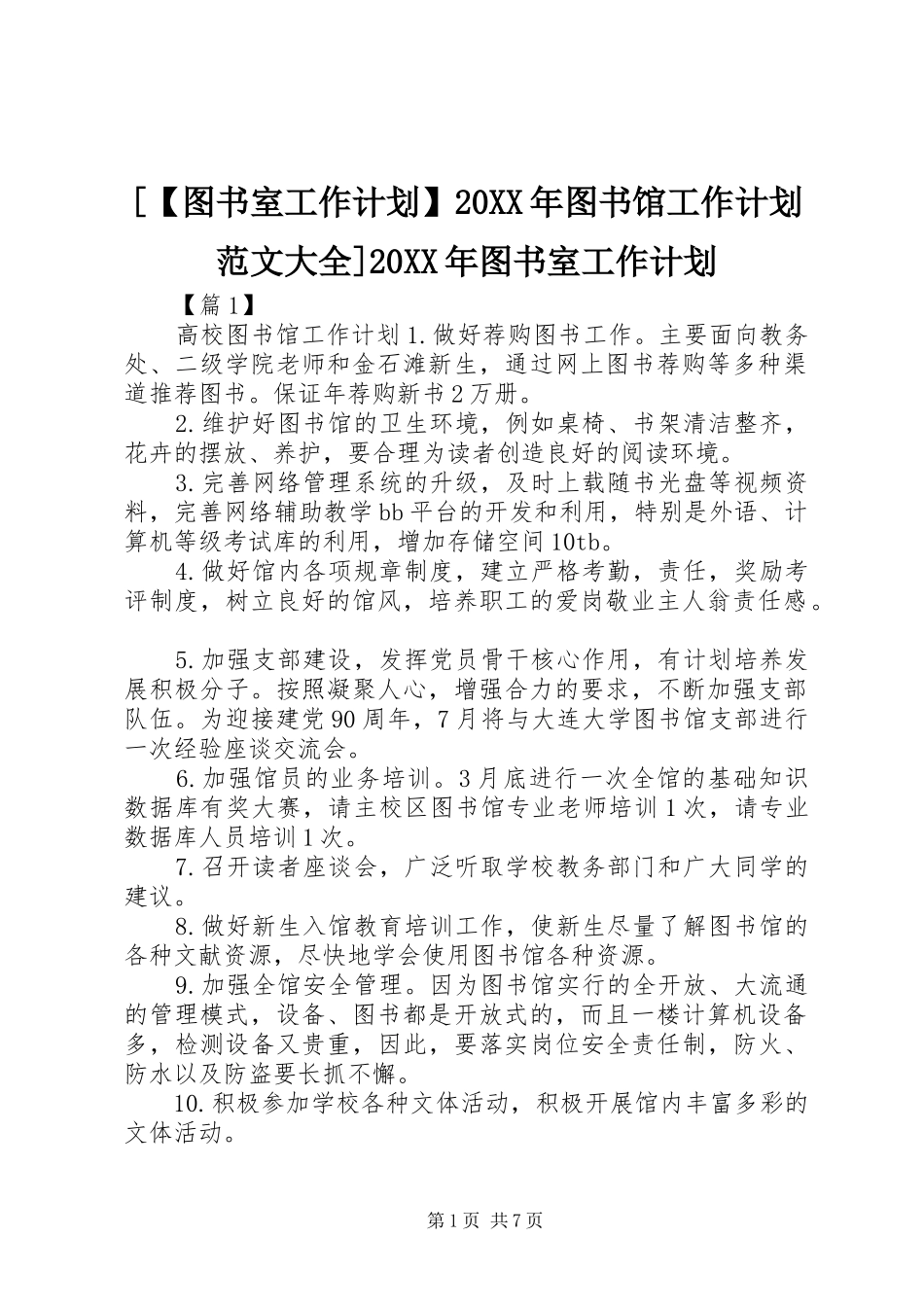 [【图书室工作计划】20XX年图书馆工作计划范文大全]20XX年图书室工作计划

【篇1】

高校图书馆工作计划1.做好荐购图书工作。主要面向教务处、二级学院老师和金石滩新生，通过网上图书荐购等多种渠道推荐图书。保证年荐购新书2万册。

2.维护好图书馆的卫生环境，例如桌椅、书架清洁整齐，花卉的摆放、养护，要合理为读者创造良好的阅读环境。

3.完善网络管理系统的升级，及时上载随书光盘等视频资料，完善网络辅助教学bb平台的开发和利用，特别是外语、计算机等级考试库的利用，增加存储空间10tb。

4.做好馆内各项规章制度，建立严格考勤，责任，奖励考评制度，树立良好的馆风，培养职工的爱岗敬业主人翁责任感。

5.加强支部建设，发挥党员骨干核心作用，有计划培养发展积极分子。按照凝聚人心，增强合力的要求，不断加强支部队伍。为迎接建党90周年，7月将与大连大学图书馆支部进行一次经验座谈交流会。

6.加强馆员的业务培训。3月底进行一次全馆的基础知识数据库有奖大赛，请主校区图书馆专业老师培训1次，请专业数据库人员培训1次。

7.召开读者座谈会，广泛听取学校教务部门和广大同学的建议。

8.做好新生入馆教育培训工作，使新生尽量了解图书馆的各种文献资源，尽快地学会使用图书馆各种资源。

9.加强全馆安全管理。因为图书馆实行的全开放、大流通的管理模式，设备、图书都是开放式的，而且一楼计算机设备多，检测设备又贵重，因此，要落实岗位安全责任制，防火、防水以及防盗要长抓不懈。

10.积极参加学校各种文体活动，积极开展馆内丰富多彩的文体活动。

第1页 共7页